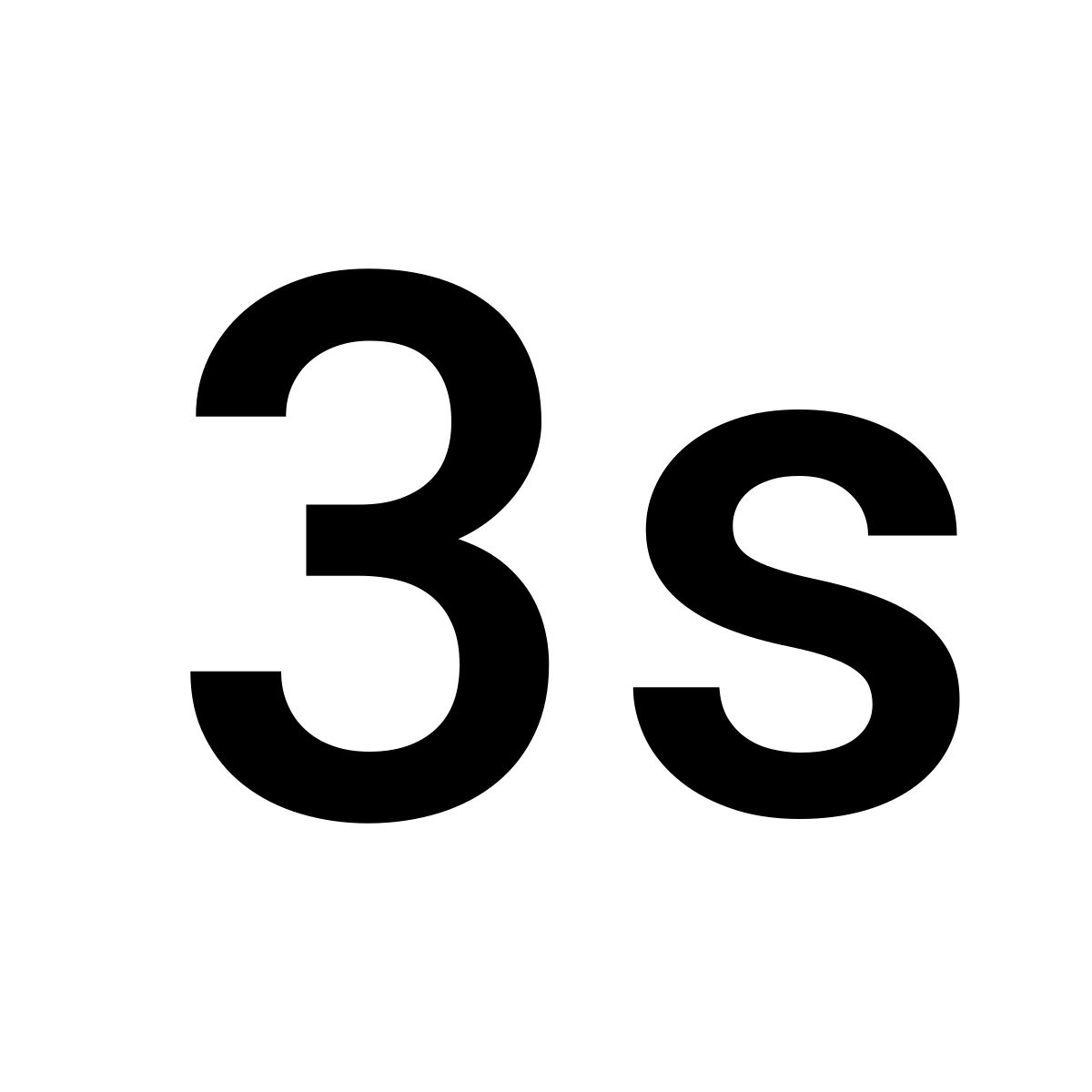 3s